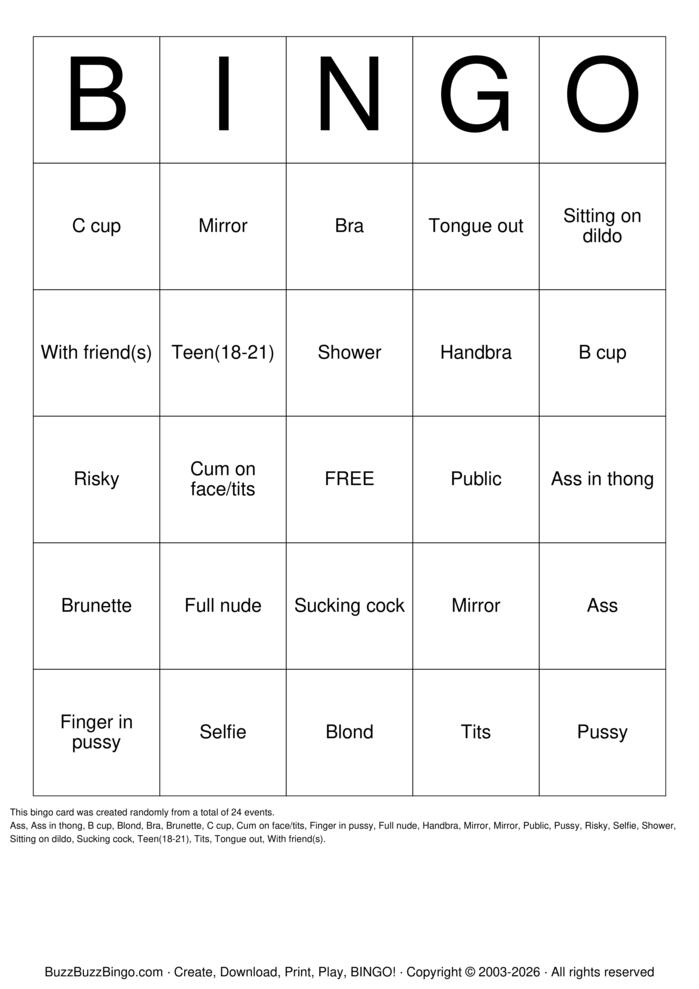 | B | I | N | G | O |
|---|---|---|---|---|
| C cup | Mirror | Bra | Tongue out | Sitting on dildo |
| With friend(s) | Teen(18-21) | Shower | Handbra | B cup |
| Risky | Cum on face/tits | FREE | Public | Ass in thong |
| Brunette | Full nude | Sucking cock | Mirror | Ass |
| Finger in pussy | Selfie | Blond | Tits | Pussy |

This bingo card was created randomly from a total of 24 events.
Ass, Ass in thong, B cup, Blond, Bra, Brunette, C cup, Cum on face/tits, Finger in pussy, Full nude, Handbra, Mirror, Mirror, Public, Pussy, Risky, Selfie, Shower, Sitting on dildo, Sucking cock, Teen(18-21), Tits, Tongue out, With friend(s).

BuzzBuzzBingo.com · Create, Download, Print, Play, BINGO! · Copyright © 2003-2026 · All rights reserved